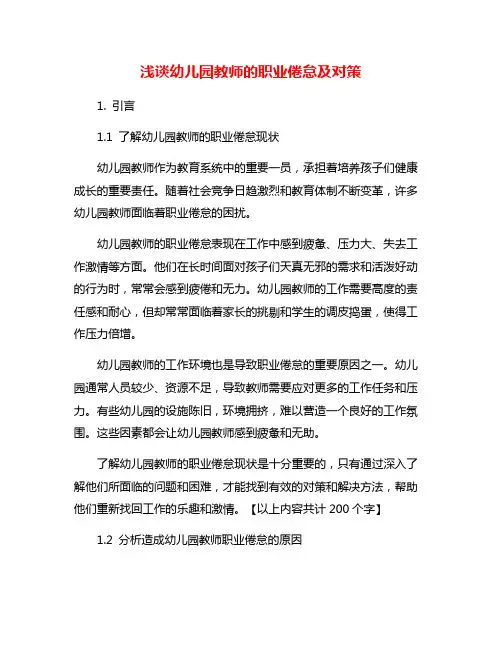 浅谈幼儿园教师的职业倦怠及对策

1. 引言

1.1 了解幼儿园教师的职业倦怠现状

幼儿园教师作为教育系统中的重要一员，承担着培养孩子们健康成长的重要责任。随着社会竞争日趋激烈和教育体制不断变革，许多幼儿园教师面临着职业倦怠的困扰。

幼儿园教师的职业倦怠表现在工作中感到疲惫、压力大、失去工作激情等方面。他们在长时间面对孩子们天真无邪的需求和活泼好动的行为时，常常会感到疲倦和无力。幼儿园教师的工作需要高度的责任感和耐心，但却常常面临着家长的挑剔和学生的调皮捣蛋，使得工作压力倍增。

幼儿园教师的工作环境也是导致职业倦怠的重要原因之一。幼儿园通常人员较少、资源不足，导致教师需要应对更多的工作任务和压力。有些幼儿园的设施陈旧，环境拥挤，难以营造一个良好的工作氛围。这些因素都会让幼儿园教师感到疲惫和无助。

了解幼儿园教师的职业倦怠现状是十分重要的，只有通过深入了解他们所面临的问题和困难，才能找到有效的对策和解决方法，帮助他们重新找回工作的乐趣和激情。【以上内容共计 200 个字】

1.2 分析造成幼儿园教师职业倦怠的原因